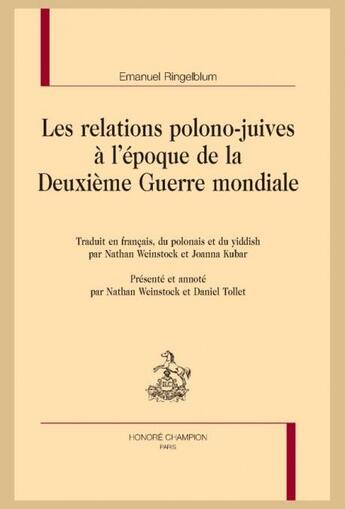 Emanuel Ringelblum

Les relations polono-juives à l'époque de la Deuxième Guerre mondiale

Traduit en français, du polonais et du yiddish par Nathan Weinstock et Joanna Kubar

Présenté et annoté par Nathan Weinstock et Daniel Tollet

HONORÉ CHAMPION
PARIS